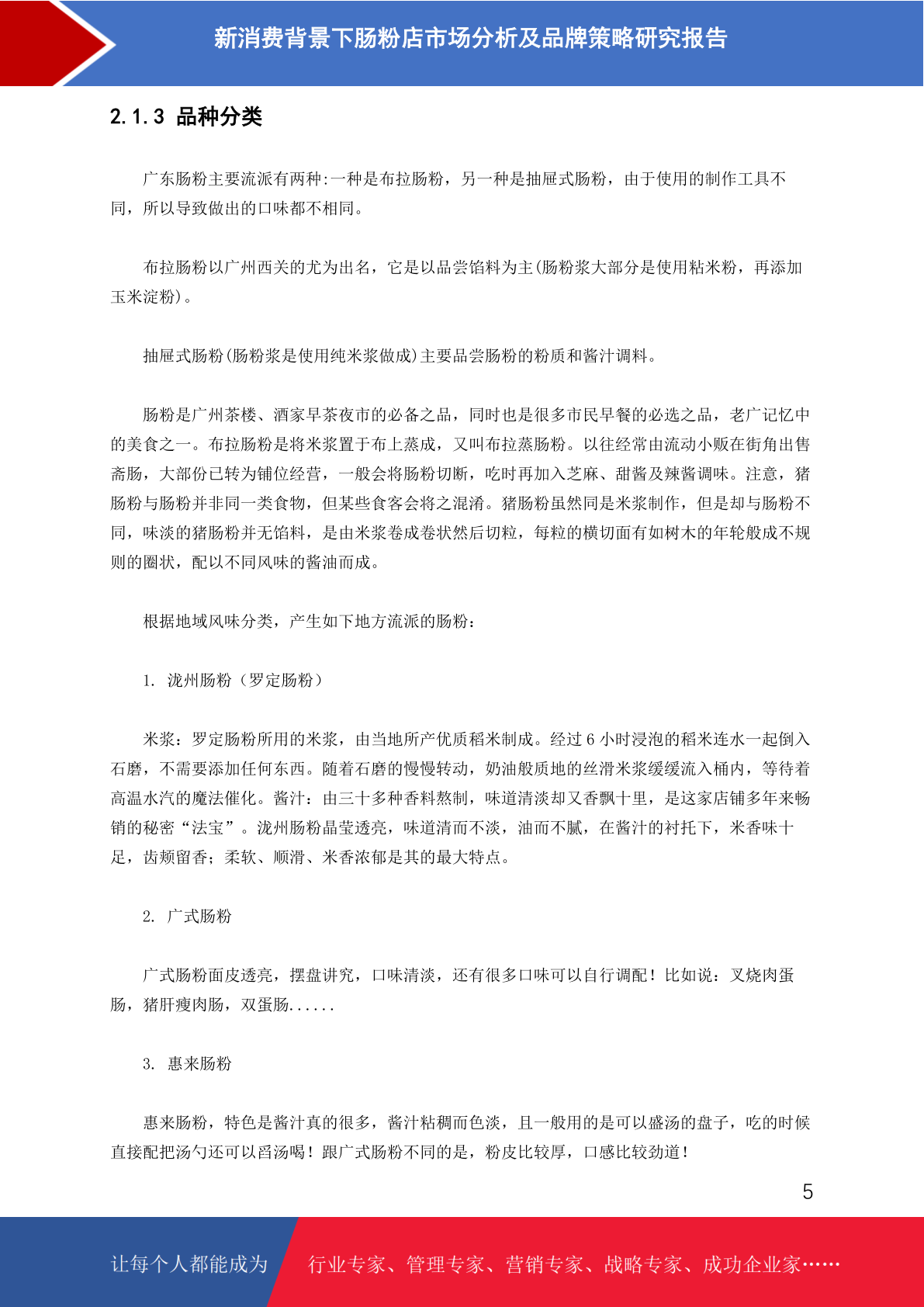 新消费背景下肠粉店市场分析及品牌策略研究报告

2.1.3 品种分类

广东肠粉主要流派有两种:一种是布拉肠粉，另一种是抽屉式肠粉，由于使用的制作工具不同，所以导致做出的口味都不相同。

布拉肠粉以广州西关的尤为出名，它是以品尝馅料为主(肠粉浆大部分是使用粘米粉，再添加玉米淀粉)。

抽屉式肠粉(肠粉浆是使用纯米浆做成)主要品尝肠粉的粉质和酱汁调料。

肠粉是广州茶楼、酒家早茶夜市的必备之品，同时也是很多市民早餐的必选之品，老广记忆中的美食之一。布拉肠粉是将米浆置于布上蒸成，又叫布拉蒸肠粉。以往经常由流动小贩在街角出售斋肠，大部份已转为铺位经营，一般会将肠粉切断，吃时再加入芝麻、甜酱及辣酱调味。注意，猪肠粉与肠粉并非同一类食物，但某些食客会将之混淆。猪肠粉虽然同是米浆制作，但是却与肠粉不同，味淡的猪肠粉并无馅料，是由米浆卷成卷状然后切粒，每粒的横切面有如树木的年轮般成不规则的圈状，配以不同风味的酱油而成。

根据地域风味分类，产生如下地方流派的肠粉:

1. 泷州肠粉（罗定肠粉）

米浆：罗定肠粉所用的米浆，由当地所产优质稻米制成。经过 6 小时浸泡的稻米连水一起倒入石磨，不需要添加任何东西。随着石磨的慢慢转动，奶油般质地的丝滑米浆缓缓流入桶内，等待着高温水汽的魔法催化。酱汁：由三十多种香料熬制，味道清淡却又香飘十里，是这家店铺多年来畅销的秘密“法宝”。泷州肠粉晶莹透亮，味道清而不淡，油而不腻，在酱汁的衬托下，米香味十足，齿颊留香；柔软、顺滑、米香浓郁是其的最大特点。

2. 广式肠粉

广式肠粉面皮透亮，摆盘讲究，口味清淡，还有很多口味可以自行调配！比如说：叉烧肉蛋肠，猪肝瘦肉肠，双蛋肠......

3. 惠来肠粉

惠来肠粉，特色是酱汁真的很多，酱汁粘稠而色淡，且一般用的是可以盛汤的盘子，吃的时候直接配把汤勺还可以舀汤喝！跟广式肠粉不同的是，粉皮比较厚，口感比较劲道！

5

让每个人都能成为 行业专家、管理专家、营销专家、战略专家、成功企业家……